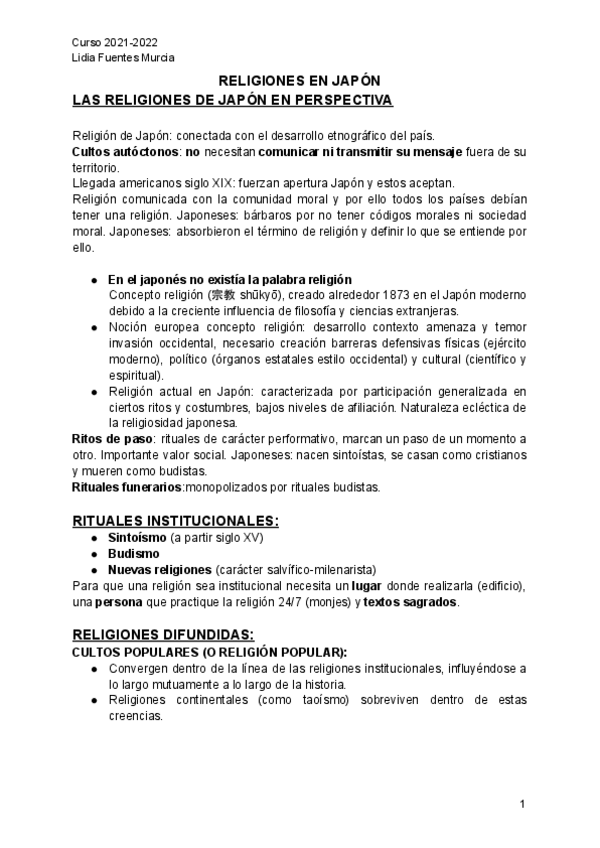 Curso 2021-2022
Lidia Fuentes Murcia

RELIGIONES EN JAPÓN
LAS RELIGIONES DE JAPÓN EN PERSPECTIVA

Religión de Japón: conectada con el desarrollo etnográfico del país.
Cultos autóctonos: no necesitan comunicar ni transmitir su mensaje fuera de su territorio.
Llegada americanos siglo XIX: fuerzan apertura Japón y estos aceptan.
Religión comunicada con la comunidad moral y por ello todos los países debían tener una religión. Japoneses: bárbaros por no tener códigos morales ni sociedad moral. Japoneses: absorbieron el término de religión y definir lo que se entiende por ello.

● En el japonés no existía la palabra religión
Concepto religión (宗教 shūkyō), creado alrededor 1873 en el Japón moderno debido a la creciente influencia de filosofía y ciencias extranjeras.
● Noción europea concepto religión: desarrollo contexto amenaza y temor invasión occidental, necesario creación barreras defensivas físicas (ejército moderno), político (órganos estatales estilo occidental) y cultural (científico y espiritual).
● Religión actual en Japón: caracterizada por participación generalizada en ciertos ritos y costumbres, bajos niveles de afiliación. Naturaleza ecléctica de la religiosidad japonesa.
Ritos de paso: rituales de carácter performativo, marcan un paso de un momento a otro. Importante valor social. Japoneses: nacen sintoístas, se casan como cristianos y mueren como budistas.
Rituales funerarios:monopolizados por rituales budistas.

RITUALES INSTITUCIONALES:
● Sintoísmo (a partir siglo XV)
● Budismo
● Nuevas religiones (carácter salvífico-milenarista)
Para que una religión sea institucional necesita un lugar donde realizarla (edificio), una persona que practique la religión 24/7 (monjes) y textos sagrados.

RELIGIONES DIFUNDIDAS:
CULTOS POPULARES (O RELIGIÓN POPULAR):
● Convergen dentro de la línea de las religiones institucionales, influyéndose a lo largo mutuamente a lo largo de la historia.
● Religiones continentales (como taoísmo) sobreviven dentro de estas creencias.

1